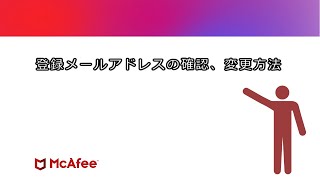 登録メールアドレスの確認、変更方法

McAfee